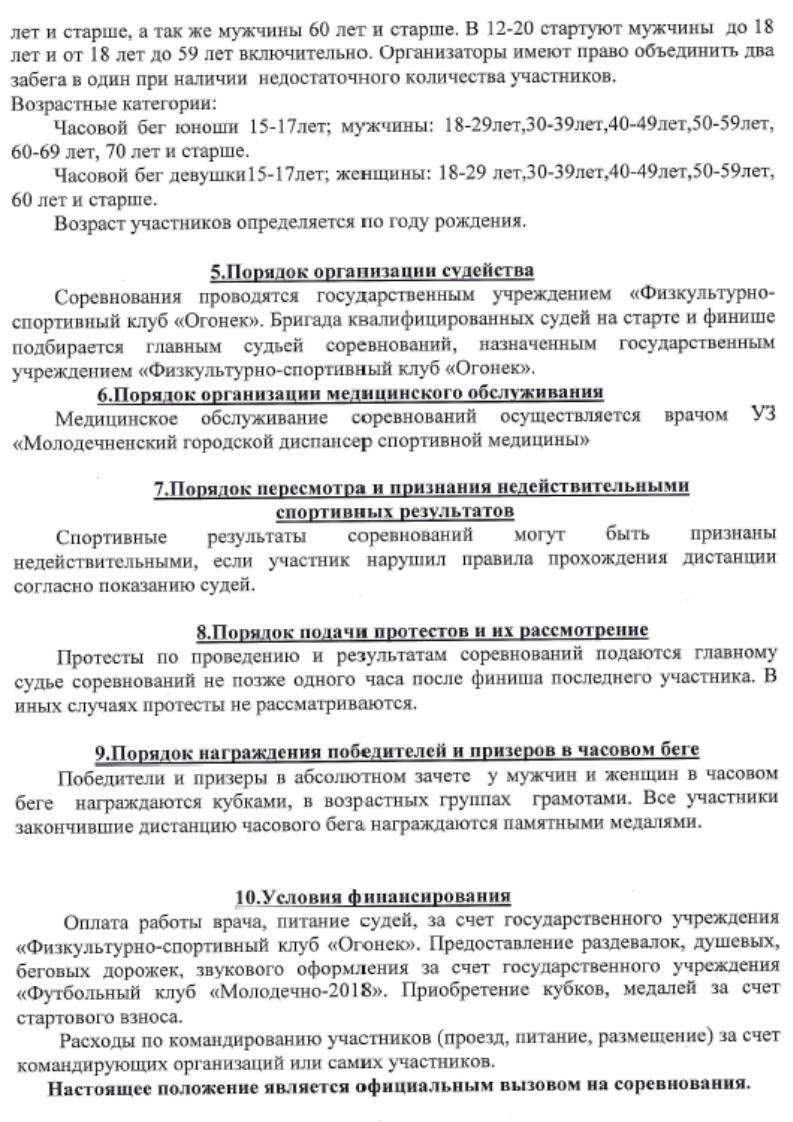 лет и старше, а так же мужчины 60 лет и старше. В 12-20 стартуют мужчины до 18 лет и от 18 лет до 59 лет включительно. Организаторы имеют право объединить два забега в один при наличии недостаточного количества участников.
Возрастные категории:
Часовой бег юноши 15-17лет; мужчины: 18-29лет,30-39лет,40-49лет,50-59лет, 60-69 лет, 70 лет и старше.
Часовой бег девушки15-17лет; женщины: 18-29 лет,30-39лет,40-49лет,50-59лет, 60 лет и старше.
Возраст участников определяется по году рождения.

5.Порядок организации судейства
Соревнования проводятся государственным учреждением «Физкультурно-спортивный клуб «Огонек». Бригада квалифицированных судей на старте и финише подбирается главным судьей соревнований, назначенным государственным учреждением «Физкультурно-спортивный клуб «Огонек».
6.Порядок организации медицинского обслуживания
Медицинское обслуживание соревнований осуществляется врачом УЗ «Молодечненский городской диспансер спортивной медицины»

7.Порядок пересмотра и признания недействительными спортивных результатов
Спортивные результаты соревнований могут быть признаны недействительными, если участник нарушил правила прохождения дистанции согласно показанию судей.

8.Порядок подачи протестов и их рассмотрение
Протесты по проведению и результатам соревнований подаются главному судье соревнований не позже одного часа после финиша последнего участника. В иных случаях протесты не рассматриваются.

9.Порядок награждения победителей и призеров в часовом беге
Победители и призеры в абсолютном зачете у мужчин и женщин в часовом беге награждаются кубками, в возрастных группах грамотами. Все участники закончившие дистанцию часового бега награждаются памятными медалями.

10.Условия финансирования
Оплата работы врача, питание судей, за счет государственного учреждения «Физкультурно-спортивный клуб «Огонек». Предоставление раздевалок, душевых, беговых дорожек, звукового оформления за счет государственного учреждения «Футбольный клуб «Молодечно-2018». Приобретение кубков, медалей за счет стартового взноса.
Расходы по командированию участников (проезд, питание, размещение) за счет командирующих организаций или самих участников.
Настоящее положение является официальным вызовом на соревнования.